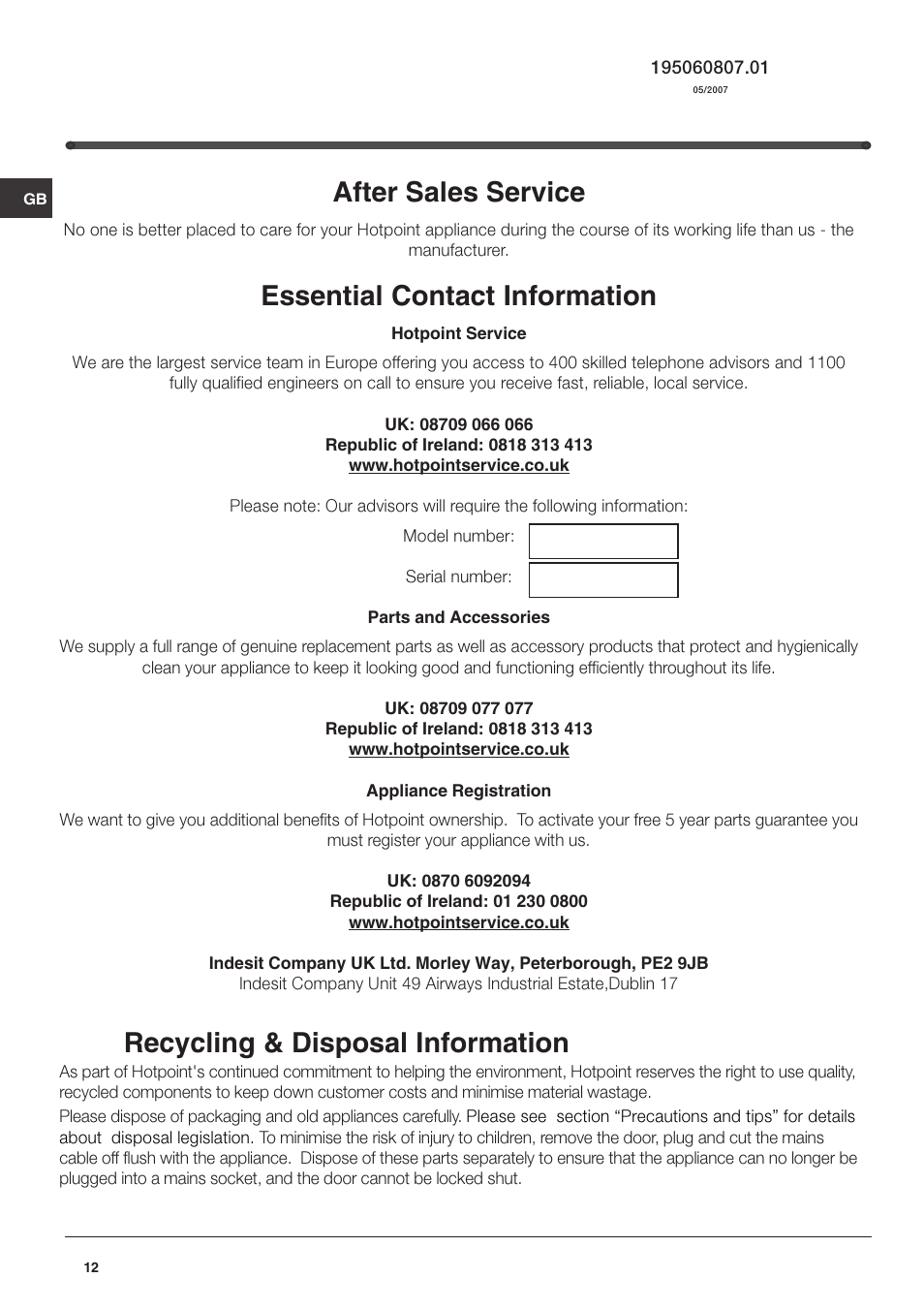 195060807.01
05/2007

GB

After Sales Service

No one is better placed to care for your Hotpoint appliance during the course of its working life than us - the manufacturer.

Essential Contact Information

Hotpoint Service

We are the largest service team in Europe offering you access to 400 skilled telephone advisors and 1100 fully qualified engineers on call to ensure you receive fast, reliable, local service.

UK: 08709 066 066
Republic of Ireland: 0818 313 413
www.hotpointservice.co.uk

Please note: Our advisors will require the following information:

Model number:

Serial number:

Parts and Accessories

We supply a full range of genuine replacement parts as well as accessory products that protect and hygienically clean your appliance to keep it looking good and functioning efficiently throughout its life.

UK: 08709 077 077
Republic of Ireland: 0818 313 413
www.hotpointservice.co.uk

Appliance Registration

We want to give you additional benefits of Hotpoint ownership. To activate your free 5 year parts guarantee you must register your appliance with us.

UK: 0870 6092094
Republic of Ireland: 01 230 0800
www.hotpointservice.co.uk

Indesit Company UK Ltd. Morley Way, Peterborough, PE2 9JB
Indesit Company Unit 49 Airways Industrial Estate,Dublin 17

Recycling & Disposal Information

As part of Hotpoint's continued commitment to helping the environment, Hotpoint reserves the right to use quality, recycled components to keep down customer costs and minimise material wastage.

Please dispose of packaging and old appliances carefully. Please see section “Precautions and tips” for details about disposal legislation. To minimise the risk of injury to children, remove the door, plug and cut the mains cable off flush with the appliance. Dispose of these parts separately to ensure that the appliance can no longer be plugged into a mains socket, and the door cannot be locked shut.

12